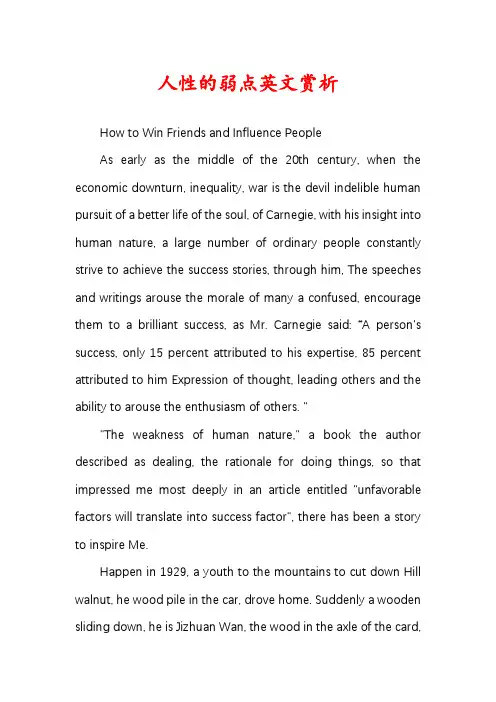 人性的弱点英文赏析

How to Win Friends and Influence People

As early as the middle of the 20th century, when the economic downturn, inequality, war is the devil indelible human pursuit of a better life of the soul, of Carnegie, with his insight into human nature, a large number of ordinary people constantly strive to achieve the success stories, through him, The speeches and writings arouse the morale of many a confused, encourage them to a brilliant success, as Mr. Carnegie said: "A person's success, only 15 percent attributed to his expertise, 85 percent attributed to him Expression of thought, leading others and the ability to arouse the enthusiasm of others. "

"The weakness of human nature," a book the author described as dealing, the rationale for doing things, so that impressed me most deeply in an article entitled "unfavorable factors will translate into success factor", there has been a story to inspire Me.

Happen in 1929, a youth to the mountains to cut down Hill walnut, he wood pile in the car, drove home. Suddenly a wooden sliding down, he is Jizhuan Wan, the wood in the axle of the card,